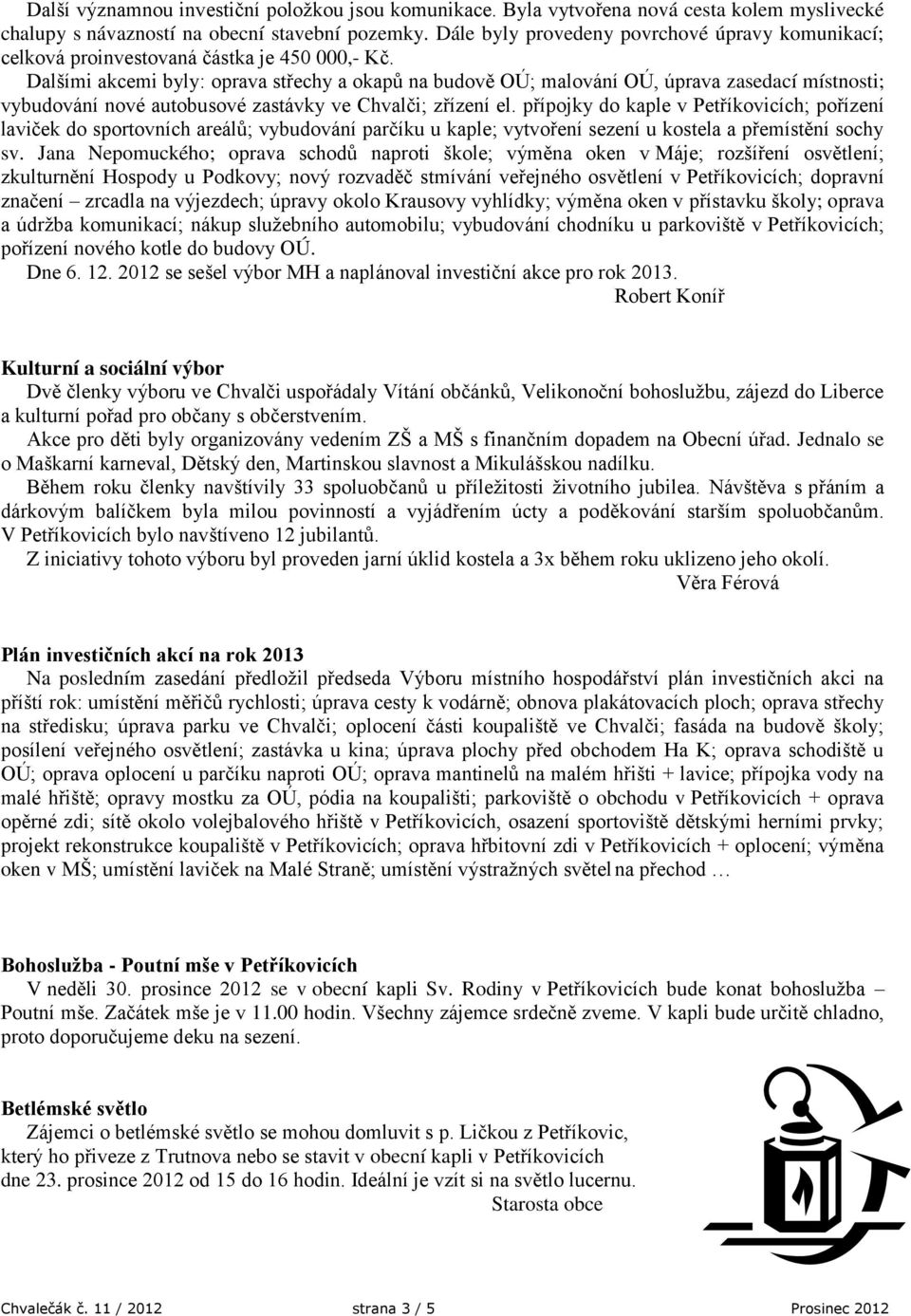 Další významnou investiční položkou jsou komunikace. Byla vytvořena nová cesta kolem myslivecké chalupy s návazností na obecní stavební pozemky. Dále byly provedeny povrchové úpravy komunikací; celková proinvestovaná částka je 450 000,- Kč.

Dalšími akcemi byly: oprava střechy a okapů na budově OÚ; malování OÚ, úprava zasedací místnosti; vybudování nové autobusové zastávky ve Chvalči; zřízení el. přípojky do kaple v Petříkovicích; pořízení laviček do sportovních areálů; vybudování parčíku u kaple; vytvoření sezení u kostela a přemístění sochy sv. Jana Nepomuckého; oprava schodů naproti škole; výměna oken v Máje; rozšíření osvětlení; zkulturnění Hospody u Podkovy; nový rozvaděč stmívání veřejného osvětlení v Petříkovicích; dopravní značení – zrcadla na výjezdech; úpravy okolo Krausovy vyhlídky; výměna oken v přístavku školy; oprava a údržba komunikací; nákup služebního automobilu; vybudování chodníku u parkoviště v Petříkovicích; pořízení nového kotle do budovy OÚ.

Dne 6. 12. 2012 se sešel výbor MH a naplánoval investiční akce pro rok 2013.

Robert Koníř

Kulturní a sociální výbor

Dvě členky výboru ve Chvalči uspořádaly Vítání občánků, Velikonoční bohoslužbu, zájezd do Liberce a kulturní pořad pro občany s občerstvením.

Akce pro děti byly organizovány vedením ZŠ a MŠ s finančním dopadem na Obecní úřad. Jednalo se o Maškarní karneval, Dětský den, Martinskou slavnost a Mikulášskou nadílku.

Během roku členky navštívily 33 spoluobčanů u příležitosti životního jubilea. Návštěva s přáním a dárkovým balíčkem byla milou povinností a vyjádřením úcty a poděkování starším spoluobčanům. V Petříkovicích bylo navštíveno 12 jubilantů.

Z iniciativy tohoto výboru byl proveden jarní úklid kostela a 3x během roku uklizeno jeho okolí.

Věra Férová

Plán investičních akcí na rok 2013

Na posledním zasedání předložil předseda Výboru místního hospodářství plán investičních akcí na příští rok: umístění měřičů rychlosti; úprava cesty k vodárně; obnova plakátovacích ploch; oprava střechy na středisku; úprava parku ve Chvalči; oplocení části koupaliště ve Chvalči; fasáda na budově školy; posílení veřejného osvětlení; zastávka u kina; úprava plochy před obchodem Ha K; oprava schodiště u OÚ; oprava oplocení u parčíku naproti OÚ; oprava mantinelů na malém hřišti + lavice; přípojka vody na malé hřiště; opravy mostku za OÚ, pódia na koupališti; parkoviště o obchodu v Petříkovicích + oprava opěrné zdi; sítě okolo volejbalového hřiště v Petříkovicích, osazení sportoviště dětskými herními prvky; projekt rekonstrukce koupaliště v Petříkovicích; oprava hřbitovní zdi v Petříkovicích + oplocení; výměna oken v MŠ; umístění laviček na Malé Straně; umístění výstražných světel na přechod …

Bohoslužba - Poutní mše v Petříkovicích

V neděli 30. prosince 2012 se v obecní kapli Sv. Rodiny v Petříkovicích bude konat bohoslužba – Poutní mše. Začátek mše je v 11.00 hodin. Všechny zájemce srdečně zveme. V kapli bude určitě chladno, proto doporučujeme deku na sezení.

Betlémské světlo

Zájemci o betlémské světlo se mohou domluvit s p. Ličkou z Petříkovic, který ho přiveze z Trutnova nebo se stavit v obecní kapli v Petříkovicích dne 23. prosince 2012 od 15 do 16 hodin. Ideální je vzít si na světlo lucernu.

Starosta obce

Chvalečák č. 11 / 2012 strana 3 / 5 Prosinec 2012